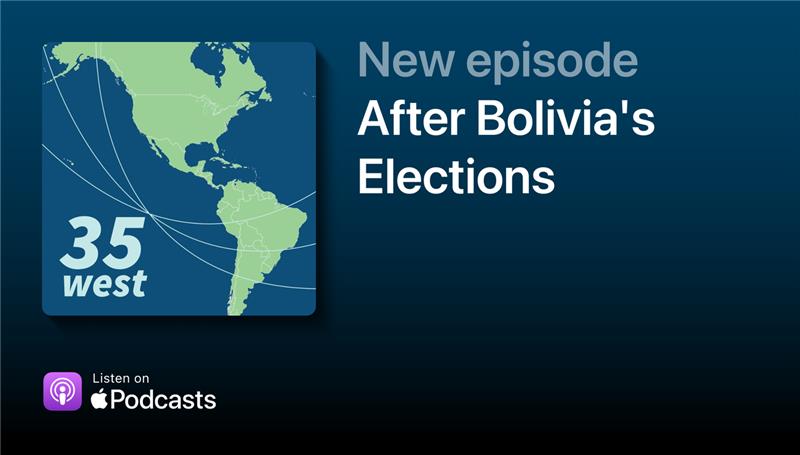 35
west

New episode
After Bolivia's Elections

Listen on
Podcasts